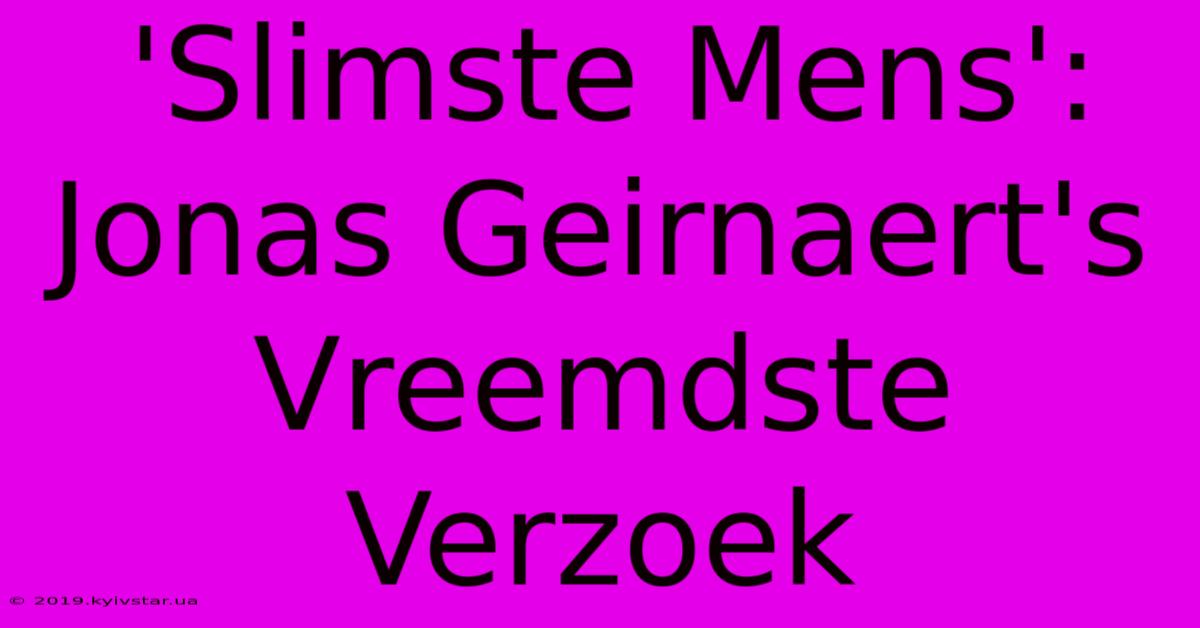 'Slimste Mens': Jonas Geirnaert's Vreemdste Verzoek

© 2019.kyivstar.ua